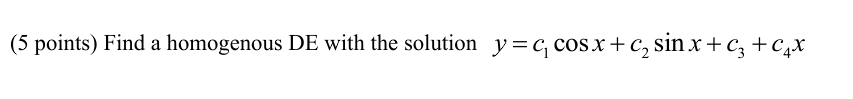 (5 points) Find a homogenous DE with the solution $y = c_1 \cos x + c_2 \sin x + c_3 + c_4 x$